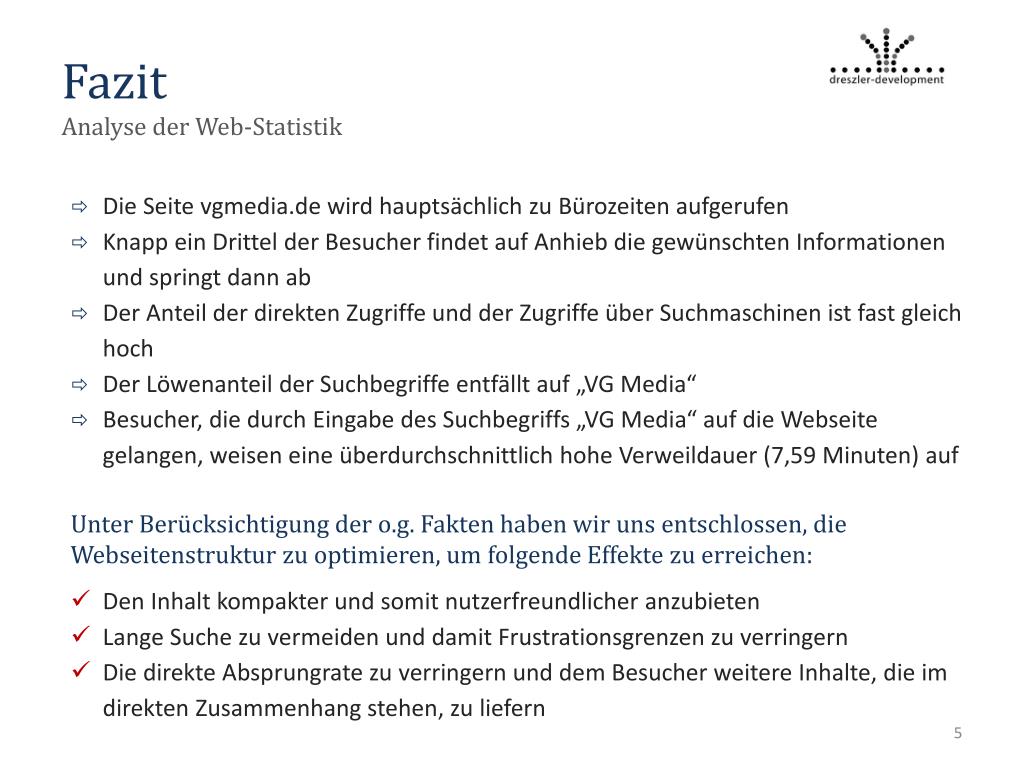 Fazit
Analyse der Web-Statistik

dreszler-development

⇨ Die Seite vgmedia.de wird hauptsächlich zu Bürozeiten aufgerufen
⇨ Knapp ein Drittel der Besucher findet auf Anhieb die gewünschten Informationen und springt dann ab
⇨ Der Anteil der direkten Zugriffe und der Zugriffe über Suchmaschinen ist fast gleich hoch
⇨ Der Löwenanteil der Suchbegriffe entfällt auf „VG Media“
⇨ Besucher, die durch Eingabe des Suchbegriffs „VG Media“ auf die Webseite gelangen, weisen eine überdurchschnittlich hohe Verweildauer (7,59 Minuten) auf

Unter Berücksichtigung der o.g. Fakten haben wir uns entschlossen, die Webseitenstruktur zu optimieren, um folgende Effekte zu erreichen:

✓ Den Inhalt kompakter und somit nutzerfreundlicher anzubieten
✓ Lange Suche zu vermeiden und damit Frustrationsgrenzen zu verringern
✓ Die direkte Absprungrate zu verringern und dem Besucher weitere Inhalte, die im direkten Zusammenhang stehen, zu liefern

5